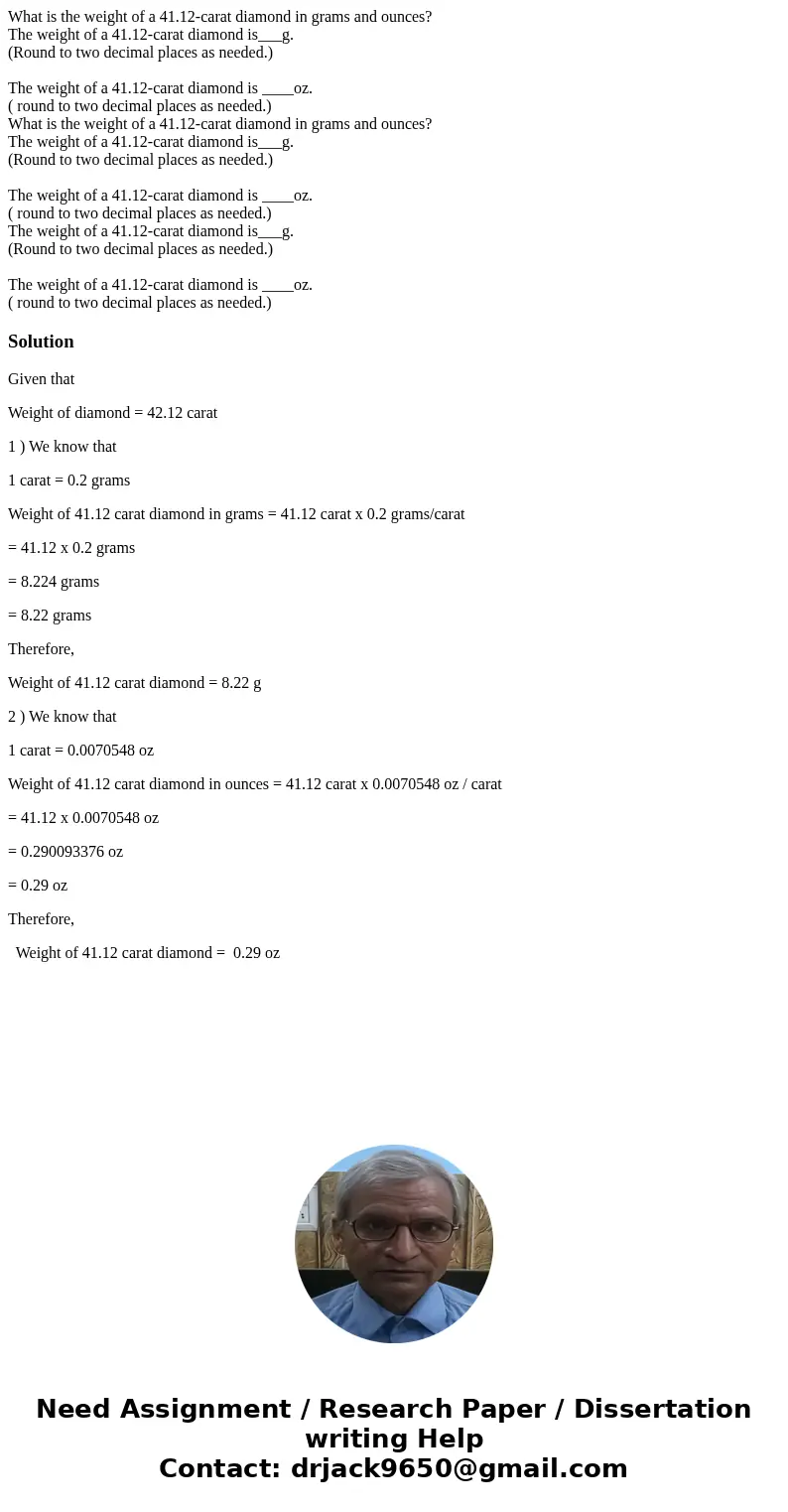 What is the weight of a 41.12-carat diamond in grams and ounces?
The weight of a 41.12-carat diamond is___g.
(Round to two decimal places as needed.)

The weight of a 41.12-carat diamond is ____oz.
( round to two decimal places as needed.)
What is the weight of a 41.12-carat diamond in grams and ounces?
The weight of a 41.12-carat diamond is___g.
(Round to two decimal places as needed.)

The weight of a 41.12-carat diamond is ____oz.
( round to two decimal places as needed.)
The weight of a 41.12-carat diamond is___g.
(Round to two decimal places as needed.)

The weight of a 41.12-carat diamond is ____oz.
( round to two decimal places as needed.)

Solution

Given that

Weight of diamond = 42.12 carat

1 ) We know that

1 carat = 0.2 grams

Weight of 41.12 carat diamond in grams = 41.12 carat x 0.2 grams/carat

= 41.12 x 0.2 grams

= 8.224 grams

= 8.22 grams

Therefore,

Weight of 41.12 carat diamond = 8.22 g

2 ) We know that

1 carat = 0.0070548 oz

Weight of 41.12 carat diamond in ounces = 41.12 carat x 0.0070548 oz / carat

= 41.12 x 0.0070548 oz

= 0.290093376 oz

= 0.29 oz

Therefore,

Weight of 41.12 carat diamond = 0.29 oz

Need Assignment / Research Paper / Dissertation writing Help
Contact: drjack9650@gmail.com